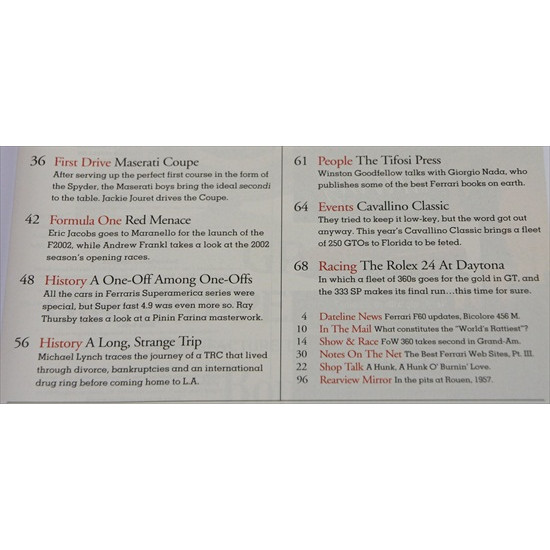 36 First Drive Maserati Coupe
After serving up the perfect first course in the form of the Spyder, the Maserati boys bring the ideal secondi to the table. Jackie Jouret drives the Coupe.

42 Formula One Red Menace
Eric Jacobs goes to Maranello for the launch of the F2002, while Andrew Frankl takes a look at the 2002 season's opening races.

48 History A One-Off Among One-Offs
All the cars in Ferraris Superamerica series were special, but Super fast 4.9 was even more so. Ray Thursby takes a look at a Pinin Farina masterwork.

56 History A Long, Strange Trip
Michael Lynch traces the journey of a TRC that lived through divorce, bankruptcies and an international drug ring before coming home to L.A.

61 People The Tifosi Press
Winston Goodfellow talks with Giorgio Nada, who publishes some of the best Ferrari books on earth.

64 Events Cavallino Classic
They tried to keep it low-key, but the word got out anyway. This year's Cavallino Classic brings a fleet of 250 GTOs to Florida to be feted.

68 Racing The Rolex 24 At Daytona
In which a fleet of 360s goes for the gold in GT, and the 333 SP makes its final run...this time for sure.

4 Dateline News Ferrari F60 updates, Bicolore 456 M.
10 In The Mail What constitutes the "World's Rattiest"?
14 Show & Race FoW 360 takes second in Grand-Am.
30 Notes On The Net The Best Ferrari Web Sites, Pt. III.
22 Shop Talk A Hunk, A Hunk O' Burnin' Love.
96 Rearview Mirror In the pits at Rouen, 1957.